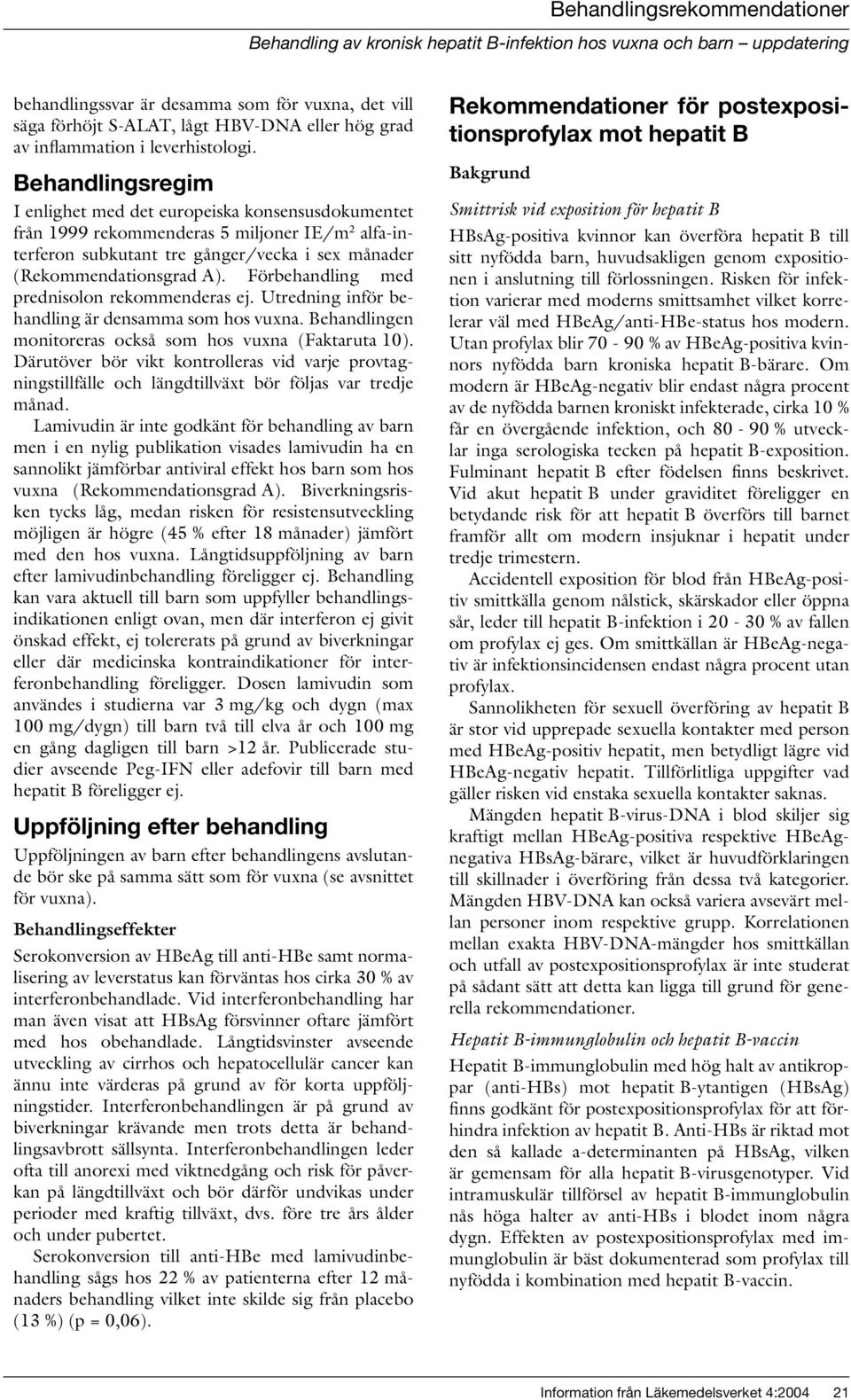 Behandlingsrekommendationer

Behandling av kronisk hepatit B-infektion hos vuxna och barn – uppdatering

behandlingssvar är desamma som för vuxna, det vill säga förhöjt S-ALAT, lågt HBV-DNA eller hög grad av inflammation i leverhistologi.

Behandlingsregim

I enlighet med det europeiska konsensusdokumentet från 1999 rekommenderas 5 miljoner IE/m$^2$ alfa-interferon subkutant tre gånger/vecka i sex månader (Rekommendationsgrad A). Förbehandling med prednisolon rekommenderas ej. Utredning inför behandling är densamma som hos vuxna. Behandlingen monitoreras också som hos vuxna (Faktaruta 10). Därutöver bör vikt kontrolleras vid varje provtagningstillfälle och längdtillväxt bör följas var tredje månad.

Lamivudin är inte godkänt för behandling av barn men i en nylig publikation visades lamivudin ha en sannolikt jämförbar antiviral effekt hos barn som hos vuxna (Rekommendationsgrad A). Biverkningsrisken tycks låg, medan risken för resistensutveckling möjligen är högre (45 % efter 18 månader) jämfört med den hos vuxna. Långtidsuppföljning av barn efter lamivudinbehandling föreligger ej. Behandling kan vara aktuell till barn som uppfyller behandlingsindikationen enligt ovan, men där interferon ej givit önskad effekt, ej tolererats på grund av biverkningar eller där medicinska kontraindikationer för interferonbehandling föreligger. Dosen lamivudin som användes i studierna var 3 mg/kg och dygn (max 100 mg/dygn) till barn två till elva år och 100 mg en gång dagligen till barn >12 år. Publicerade studier avseende Peg-IFN eller adefovir till barn med hepatit B föreligger ej.

Uppföljning efter behandling

Uppföljningen av barn efter behandlingens avslutande bör ske på samma sätt som för vuxna (se avsnittet för vuxna).

Behandlingseffekter

Serokonversion av HBeAg till anti-HBe samt normalisering av leverstatus kan förväntas hos cirka 30 % av interferonbehandlade. Vid interferonbehandling har man även visat att HBsAg försvinner oftare jämfört med hos obehandlade. Långtidsvinster avseende utveckling av cirrhos och hepatocellulär cancer kan ännu inte värderas på grund av för korta uppföljningstider. Interferonbehandlingen är på grund av biverkningar krävande men trots detta är behandlingsavbrott sällsynta. Interferonbehandlingen leder ofta till anorexi med viktnedgång och risk för påverkan på längdtillväxt och bör därför undvikas under perioder med kraftig tillväxt, dvs. före tre års ålder och under pubertet.

Serokonversion till anti-HBe med lamivudinbehandling sågs hos 22 % av patienterna efter 12 månaders behandling vilket inte skilde sig från placebo (13 %) (p = 0,06).

Rekommendationer för postexpositionsprofylax mot hepatit B

Bakgrund

Smittrisk vid exposition för hepatit B

HBsAg-positiva kvinnor kan överföra hepatit B till sitt nyfödda barn, huvudsakligen genom expositionen i anslutning till förlossningen. Risken för infektion varierar med moderns smittsamhet vilket korrelerar väl med HBeAg/anti-HBe-status hos modern. Utan profylax blir 70 - 90 % av HBeAg-positiva kvinnors nyfödda barn kroniska hepatit B-bärare. Om modern är HBeAg-negativ blir endast några procent av de nyfödda barnen kroniskt infekterade, cirka 10 % får en övergående infektion, och 80 - 90 % utvecklar inga serologiska tecken på hepatit B-exposition. Fulminant hepatit B efter födelsen finns beskrivet. Vid akut hepatit B under graviditet föreligger en betydande risk för att hepatit B överförs till barnet framför allt om modern insjuknar i hepatit under tredje trimestern.

Accidentell exposition för blod från HBeAg-positiv smittkälla genom nålstick, skärskador eller öppna sår, leder till hepatit B-infektion i 20 - 30 % av fallen om profylax ej ges. Om smittkällan är HBeAg-negativ är infektionsincidensen endast några procent utan profylax.

Sannolikheten för sexuell överföring av hepatit B är stor vid upprepade sexuella kontakter med person med HBeAg-positiv hepatit, men betydligt lägre vid HBeAg-negativ hepatit. Tillförlitliga uppgifter vad gäller risken vid enstaka sexuella kontakter saknas.

Mängden hepatit B-virus-DNA i blod skiljer sig kraftigt mellan HBeAg-positiva respektive HBeAg-negativa HBsAg-bärare, vilket är huvudförklaringen till skillnader i överföring från dessa två kategorier. Mängden HBV-DNA kan också variera avsevärt mellan personer inom respektive grupp. Korrelationen mellan exakta HBV-DNA-mängder hos smittkällan och utfall av postexpositionsprofylax är inte studerat på sådant sätt att detta kan ligga till grund för generella rekommendationer.

Hepatit B-immunglobulin och hepatit B-vaccin

Hepatit B-immunglobulin med hög halt av antikroppar (anti-HBs) mot hepatit B-ytantigen (HBsAg) finns godkänt för postexpositionsprofylax för att förhindra infektion av hepatit B. Anti-HBs är riktad mot den så kallade a-determinanten på HBsAg, vilken är gemensam för alla hepatit B-virusgenotyper. Vid intramuskulär tillförsel av hepatit B-immunglobulin nås höga halter av anti-HBs i blodet inom några dygn. Effekten av postexpositionsprofylax med immunglobulin är bäst dokumenterad som profylax till nyfödda i kombination med hepatit B-vaccin.

Information från Läkemedelsverket 4:2004 21